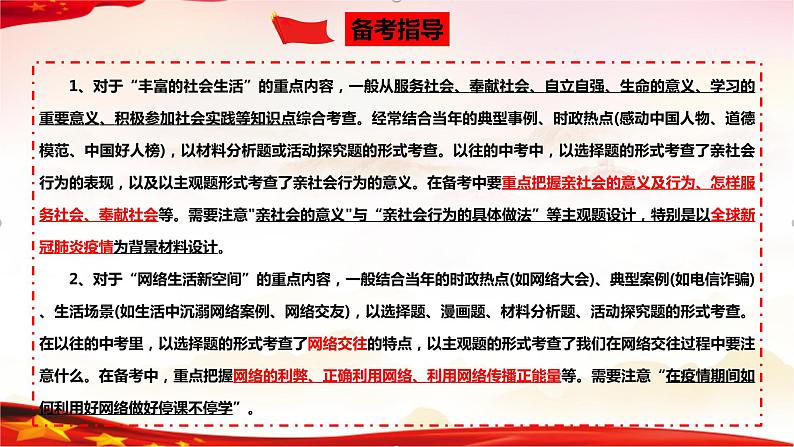 备考指导

1、对于“丰富的社会生活”的重点内容，一般从服务社会、奉献社会、自立自强、生命的意义、学习的重要意义、积极参加社会实践等知识点综合考查。经常结合当年的典型事例、时政热点(感动中国人物、道德模范、中国好人榜)，以材料分析题或活动探究题的形式考查。以往的中考中，以选择题的形式考查了亲社会行为的表现，以及以主观题形式考查了亲社会行为的意义。在备考中要重点把握亲社会的意义及行为、怎样服务社会、奉献社会等。需要注意"亲社会的意义"与“亲社会行为的具体做法”等主观题设计，特别是以全球新冠肺炎疫情为背景材料设计。

2、对于“网络生活新空间”的重点内容，一般结合当年的时政热点(如网络大会)、典型案例(如电信诈骗)、生活场景(如生活中沉溺网络案例、网络交友)，以选择题、漫画题、材料分析题、活动探究题的形式考查。在以往的中考里，以选择题的形式考查了网络交往的特点，以主观题的形式考查了我们在网络交往过程中要注意什么。在备考中，重点把握网络的利弊、正确利用网络、利用网络传播正能量等。需要注意“在疫情期间如何利用好网络做好停课不停学”。